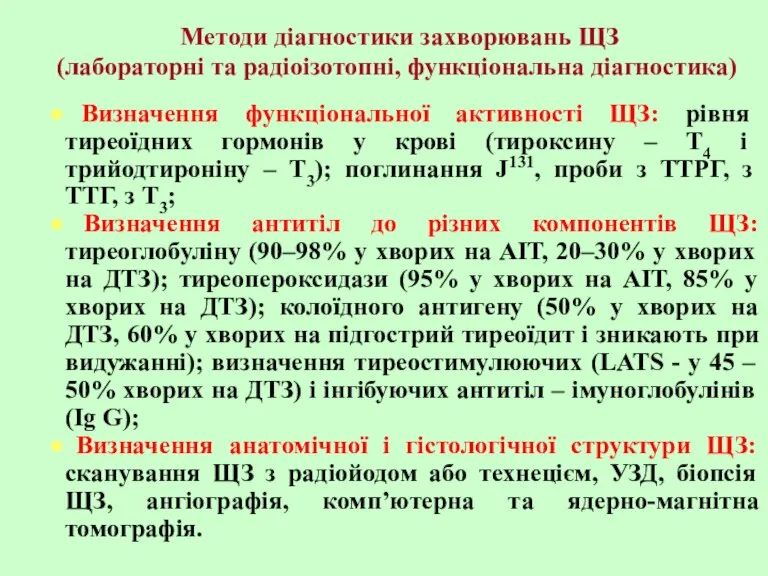 Методи діагностики захворювань ЩЗ
(лабораторні та радіоізотопні, функціональна діагностика)

Визначення функціональної активності ЩЗ: рівня тиреоїдних гормонів у крові (тироксину – $T_4$ і трийодтироніну – $T_3$); поглинання $J^{131}$, проби з ТТРГ, з ТТГ, з $T_3$;

Визначення антитіл до різних компонентів ЩЗ: тиреоглобуліну (90–98% у хворих на АІТ, 20–30% у хворих на ДТЗ); тиреопероксидази (95% у хворих на АІТ, 85% у хворих на ДТЗ); колоїдного антигену (50% у хворих на ДТЗ, 60% у хворих на підгострий тиреоїдит і зникають при видужанні); визначення тиреостимулюючих (LATS - у 45 – 50% хворих на ДТЗ) і інгібуючих антитіл – імуноглобулінів (Ig G);

Визначення анатомічної і гістологічної структури ЩЗ: сканування ЩЗ з радіойодом або технецієм, УЗД, біопсія ЩЗ, ангіографія, комп’ютерна та ядерно-магнітна томографія.